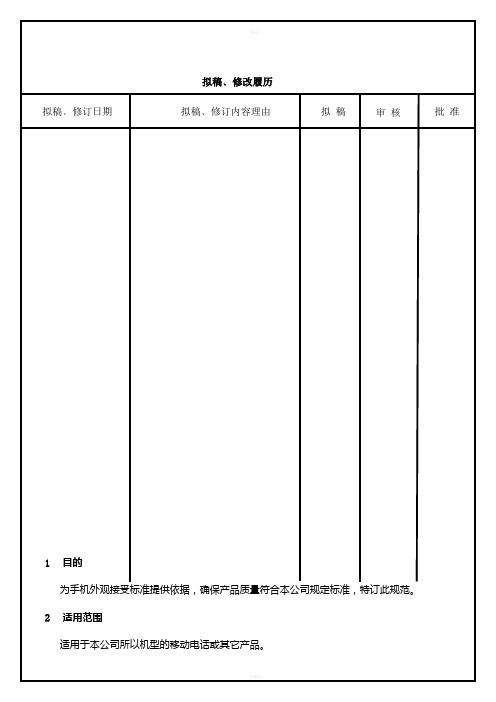 拟稿、修改履历

| 拟稿、修订日期 | 拟稿、修订内容理由 | 拟 稿 | 审 核 | 批 准 |
|---|---|---|---|---|
| | | | | |

1 目的

为手机外观接受标准提供依据，确保产品质量符合本公司规定标准，特订此规范。

2 适用范围

适用于本公司所以机型的移动电话或其它产品。